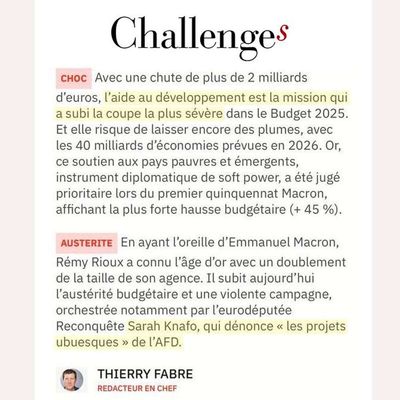 Challenges

CHOC Avec une chute de plus de 2 milliards d'euros, l'aide au développement est la mission qui a subi la coupe la plus sévère dans le Budget 2025. Et elle risque de laisser encore des plumes, avec les 40 milliards d'économies prévues en 2026. Or, ce soutien aux pays pauvres et émergents, instrument diplomatique de soft power, a été jugé prioritaire lors du premier quinquennat Macron, affichant la plus forte hausse budgétaire (+ 45 %).

AUSTERITE En ayant l'oreille d'Emmanuel Macron, Rémy Rioux a connu l'âge d'or avec un doublement de la taille de son agence. Il subit aujourd'hui l'austérité budgétaire et une violente campagne, orchestrée notamment par l'eurodéputée Reconquête Sarah Knafo, qui dénonce « les projets ubuesques » de l'AFD.

THIERRY FABRE
REDACTEUR EN CHEF